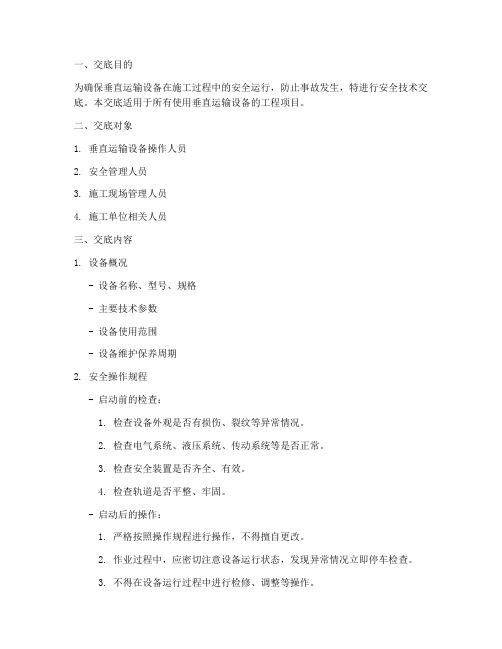 一、交底目的

为确保垂直运输设备在施工过程中的安全运行，防止事故发生，特进行安全技术交底。本交底适用于所有使用垂直运输设备的工程项目。

二、交底对象

1. 垂直运输设备操作人员

2. 安全管理人员

3. 施工现场管理人员

4. 施工单位相关人员

三、交底内容

1. 设备概况

- 设备名称、型号、规格

- 主要技术参数

- 设备使用范围

- 设备维护保养周期

2. 安全操作规程

- 启动前的检查：

1. 检查设备外观是否有损伤、裂纹等异常情况。

2. 检查电气系统、液压系统、传动系统等是否正常。

3. 检查安全装置是否齐全、有效。

4. 检查轨道是否平整、牢固。

- 启动后的操作：

1. 严格按照操作规程进行操作，不得擅自更改。

2. 作业过程中，应密切注意设备运行状态，发现异常情况立即停车检查。

3. 不得在设备运行过程中进行检修、调整等操作。